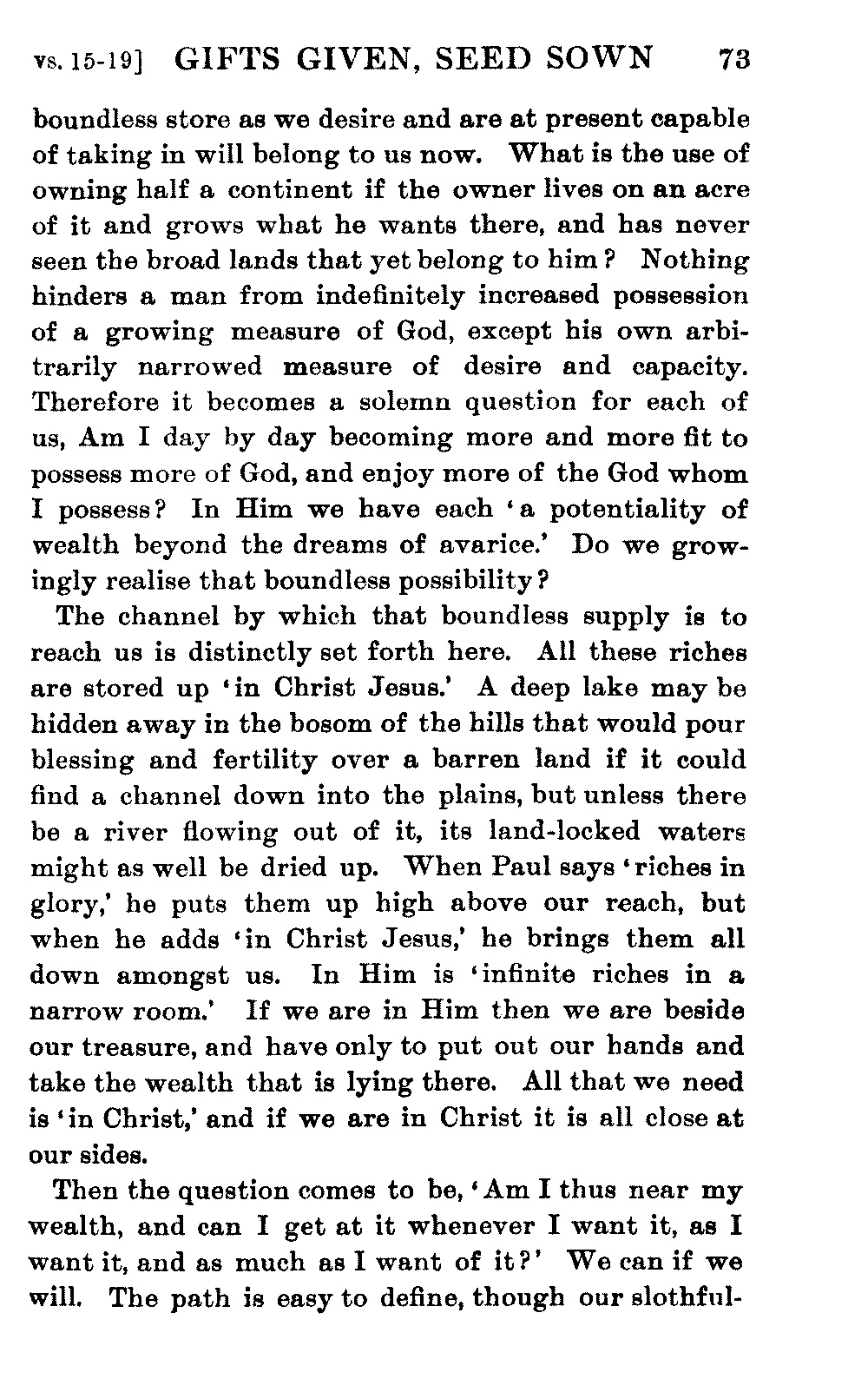 vs. 15-19] GIFTS GIVEN, SEED SOWN 73

boundless store as we desire and are at present capable of taking in will belong to us now. What is the use of owning half a continent if the owner lives on an acre of it and grows what he wants there, and has never seen the broad lands that yet belong to him? Nothing hinders a man from indefinitely increased possession of a growing measure of God, except his own arbitrarily narrowed measure of desire and capacity. Therefore it becomes a solemn question for each of us, Am I day by day becoming more and more fit to possess more of God, and enjoy more of the God whom I possess? In Him we have each 'a potentiality of wealth beyond the dreams of avarice.' Do we growingly realise that boundless possibility?

The channel by which that boundless supply is to reach us is distinctly set forth here. All these riches are stored up 'in Christ Jesus.' A deep lake may be hidden away in the bosom of the hills that would pour blessing and fertility over a barren land if it could find a channel down into the plains, but unless there be a river flowing out of it, its land-locked waters might as well be dried up. When Paul says 'riches in glory,' he puts them up high above our reach, but when he adds 'in Christ Jesus,' he brings them all down amongst us. In Him is 'infinite riches in a narrow room.' If we are in Him then we are beside our treasure, and have only to put out our hands and take the wealth that is lying there. All that we need is 'in Christ,' and if we are in Christ it is all close at our sides.

Then the question comes to be, 'Am I thus near my wealth, and can I get at it whenever I want it, as I want it, and as much as I want of it?' We can if we will. The path is easy to define, though our slothful-